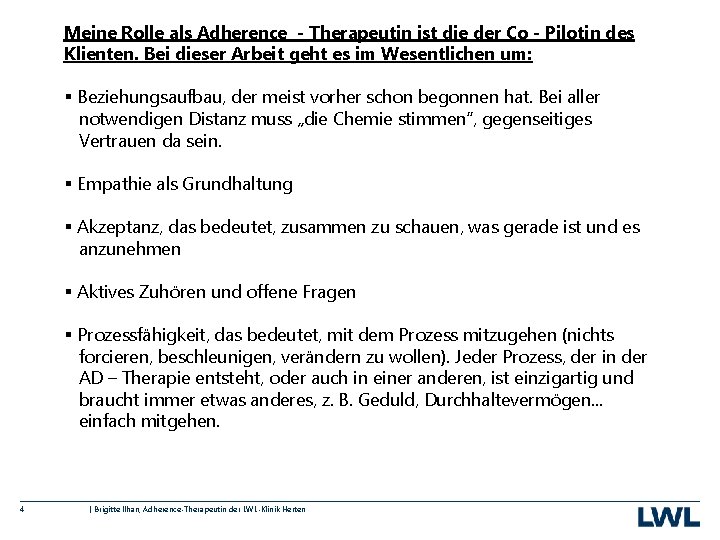 Meine Rolle als Adherence - Therapeutin ist die der Co - Pilotin des Klienten. Bei dieser Arbeit geht es im Wesentlichen um:

▪ Beziehungsaufbau, der meist vorher schon begonnen hat. Bei aller notwendigen Distanz muss „die Chemie stimmen", gegenseitiges Vertrauen da sein.

▪ Empathie als Grundhaltung

▪ Akzeptanz, das bedeutet, zusammen zu schauen, was gerade ist und es anzunehmen

▪ Aktives Zuhören und offene Fragen

▪ Prozessfähigkeit, das bedeutet, mit dem Prozess mitzugehen (nichts forcieren, beschleunigen, verändern zu wollen). Jeder Prozess, der in der AD – Therapie entsteht, oder auch in einer anderen, ist einzigartig und braucht immer etwas anderes, z. B. Geduld, Durchhaltevermögen... einfach mitgehen.

4 | Brigitte Ilhan, Adherence-Therapeutin der LWL-Klinik Herten

LWL